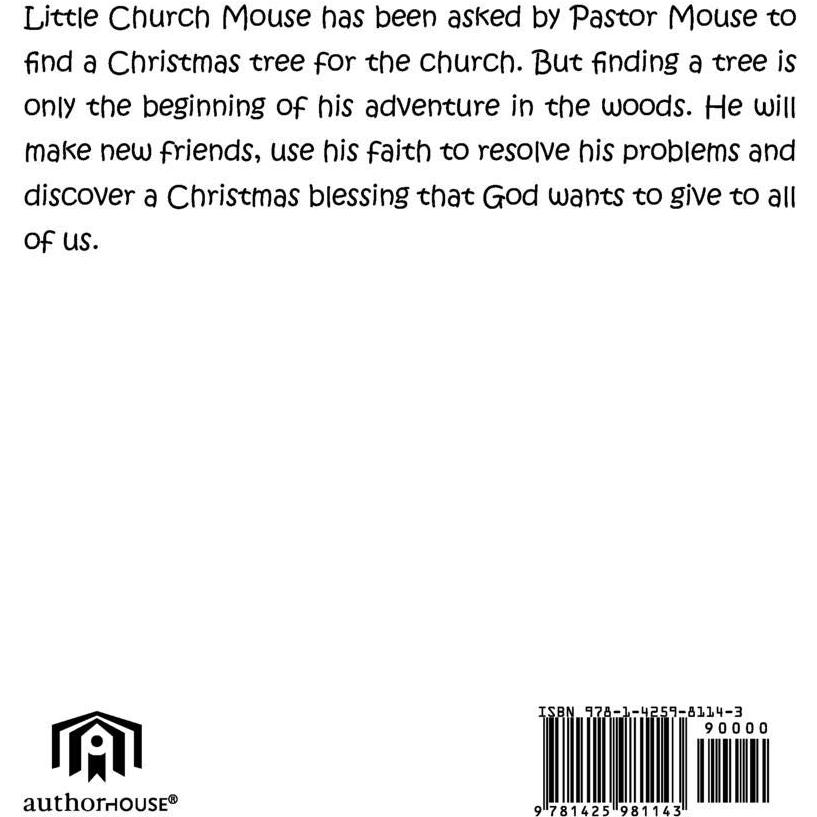 Little Church Mouse has been asked by Pastor Mouse to find a Christmas tree for the church. But finding a tree is only the beginning of his adventure in the woods. He will make new friends, use his faith to resolve his problems and discover a Christmas blessing that God wants to give to all of us.

authorHOUSE®

ISBN 978-1-4259-8114-3
90000
9 781425 981143